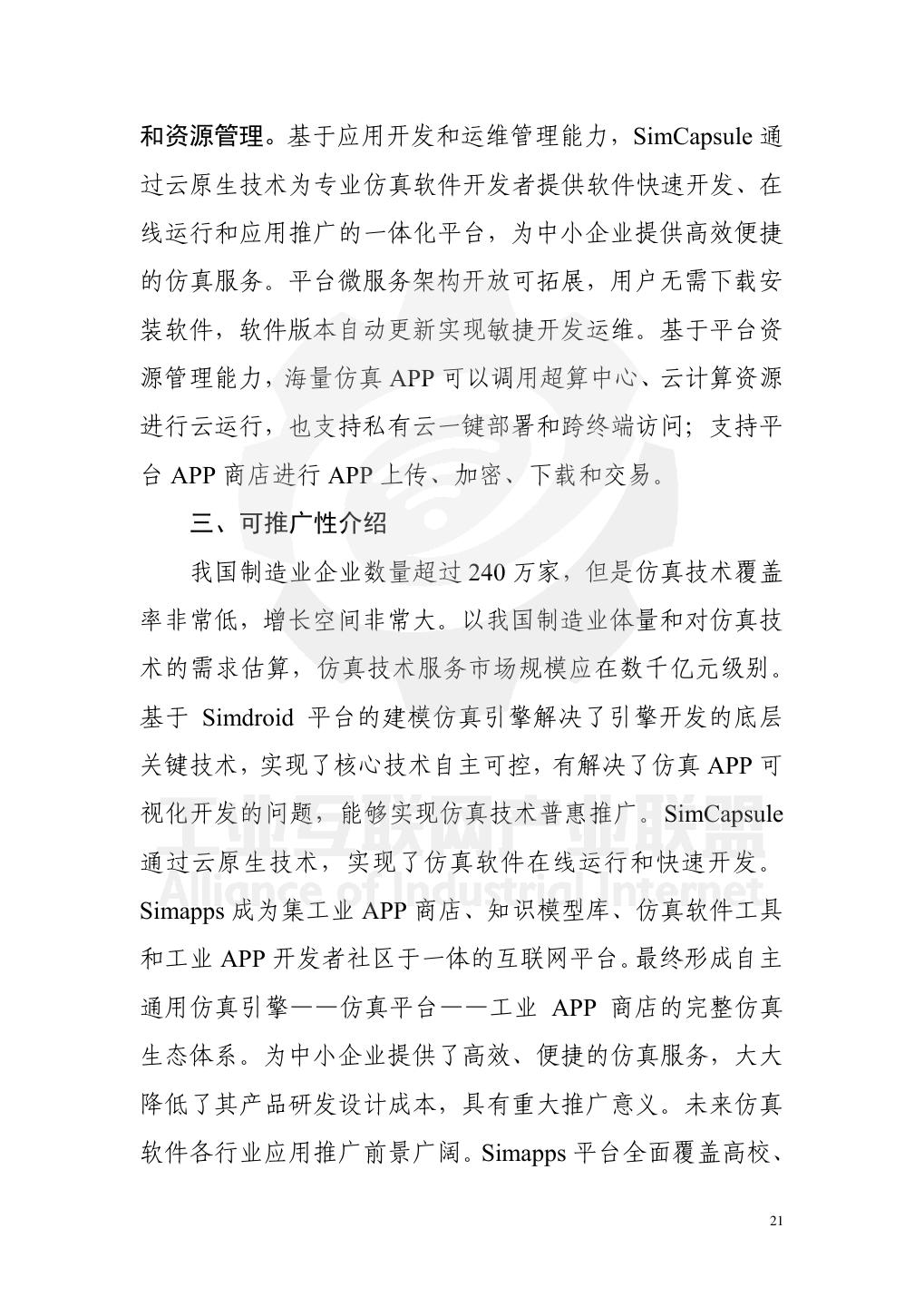 和资源管理。基于应用开发和运维管理能力，SimCapsule 通过云原生技术为专业仿真软件开发者提供软件快速开发、在线运行和应用推广的一体化平台，为中小企业提供高效便捷的仿真服务。平台微服务架构开放可拓展，用户无需下载安装软件，软件版本自动更新实现敏捷开发运维。基于平台资源管理能力，海量仿真 APP 可以调用超算中心、云计算资源进行云运行，也支持私有云一键部署和跨终端访问；支持平台 APP 商店进行 APP 上传、加密、下载和交易。

三、可推广性介绍

我国制造业企业数量超过 240 万家，但是仿真技术覆盖率非常低，增长空间非常大。以我国制造业体量和对仿真技术的需求估算，仿真技术服务市场规模应在数千亿元级别。基于 Simdroid 平台的建模仿真引擎解决了引擎开发的底层关键技术，实现了核心技术自主可控，有解决了仿真 APP 可视化开发的问题，能够实现仿真技术普惠推广。SimCapsule 通过云原生技术，实现了仿真软件在线运行和快速开发。Simapps 成为集工业 APP 商店、知识模型库、仿真软件工具和工业 APP 开发者社区于一体的互联网平台。最终形成自主通用仿真引擎——仿真平台——工业 APP 商店的完整仿真生态体系。为中小企业提供了高效、便捷的仿真服务，大大降低了其产品研发设计成本，具有重大推广意义。未来仿真软件各行业应用推广前景广阔。Simapps 平台全面覆盖高校、

工业互联网产业联盟
Alliance of Industrial Internet

21